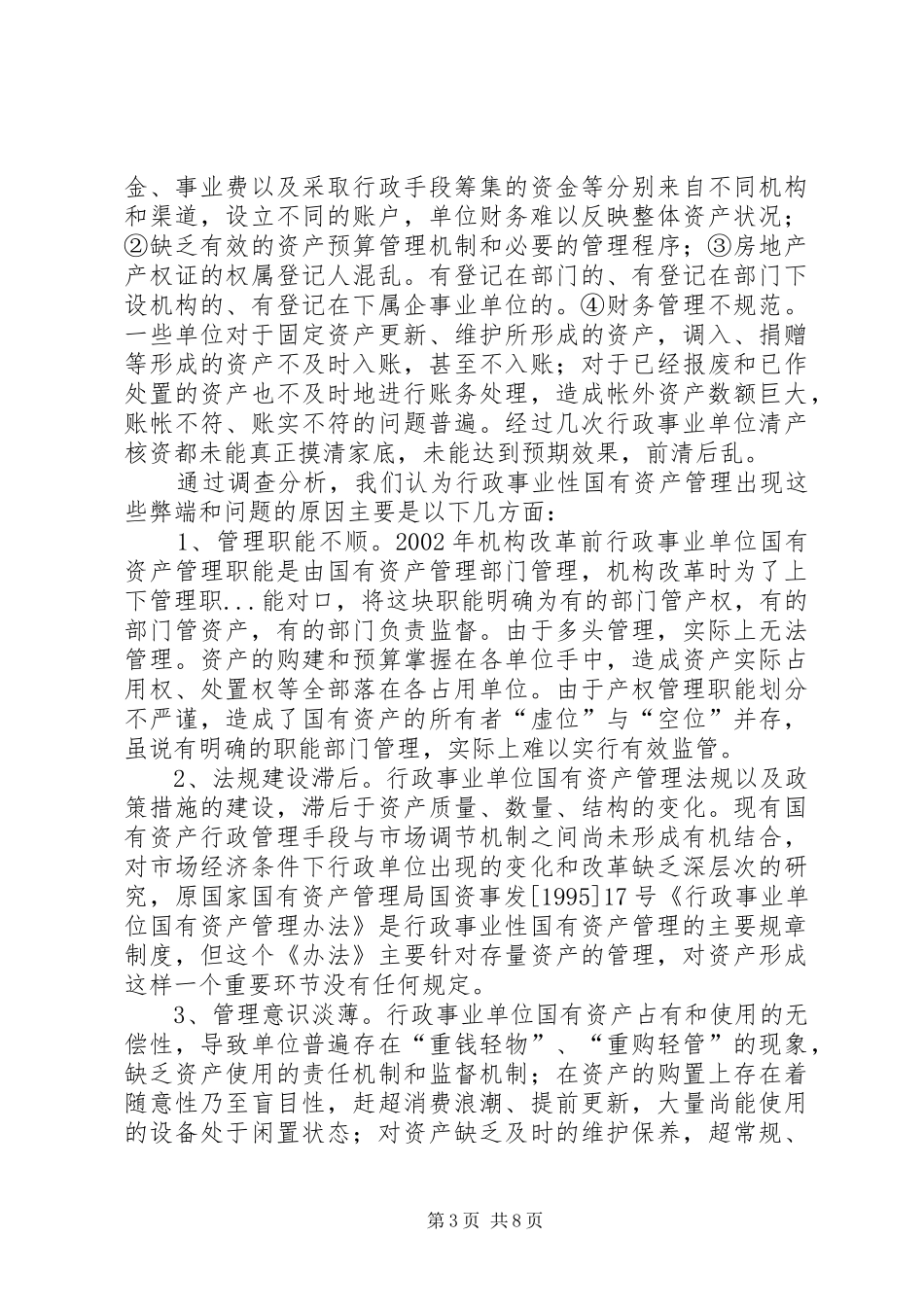 金、事业费以及采取行政手段筹集的资金等分别来自不同机构和渠道，设立不同的账户，单位财务难以反映整体资产状况；②缺乏有效的资产预算管理机制和必要的管理程序；③房地产产权证的权属登记人混乱。有登记在部门的、有登记在部门下设机构的、有登记在下属企事业单位的。④财务管理不规范。一些单位对于固定资产更新、维护所形成的资产，调入、捐赠等形成的资产不及时入账，甚至不入账；对于已经报废和已作处置的资产也不及时地进行账务处理，造成帐外资产数额巨大，账帐不符、账实不符的问题普遍。经过几次行政事业单位清产核资都未能真正摸清家底，未能达到预期效果，前清后乱。

通过调查分析，我们认为行政事业性国有资产管理出现这些弊端和问题的原因主要是以下几方面：

1、管理职能不顺。2002年机构改革前行政事业单位国有资产管理职能是由国有资产管理部门管理，机构改革时为了上下管理职...能对口，将这块职能明确为有的部门管产权，有的部门管资产，有的部门负责监督。由于多头管理，实际上无法管理。资产的购建和预算掌握在各单位手中，造成资产实际占用权、处置权等全部落在各占用单位。由于产权管理职能划分不严谨，造成了国有资产的所有者“虚位”与“空位”并存，虽说有明确的职能部门管理，实际上难以实行有效监管。

2、法规建设滞后。行政事业单位国有资产管理法规以及政策措施的建设，滞后于资产质量、数量、结构的变化。现有国有资产行政管理手段与市场调节机制之间尚未形成有机结合，对市场经济条件下行政单位出现的变化和改革缺乏深层次的研究，原国家国有资产管理局国资事发[1995]17号《行政事业单位国有资产管理办法》是行政事业性国有资产管理的主要规章制度，但这个《办法》主要针对存量资产的管理，对资产形成这样一个重要环节没有任何规定。

3、管理意识淡薄。行政事业单位国有资产占有和使用的无偿性，导致单位普遍存在“重钱轻物”、“重购轻管”的现象，缺乏资产使用的责任机制和监督机制；在资产的购置上存在着随意性乃至盲目性，赶超消费浪潮、提前更新，大量尚能使用的设备处于闲置状态；对资产缺乏及时的维护保养，超常规、

第3页 共8页